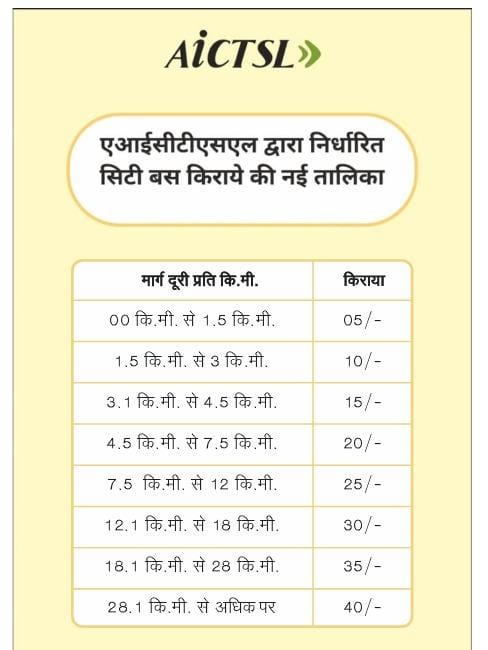 AiCTSL

एआईसीटीएसएल द्वारा निर्धारित सिटी बस किराये की नई तालिका

| मार्ग दूरी प्रति कि.मी. | किराया |
|---|---|
| 00 कि.मी. से 1.5 कि.मी. | 05/- |
| 1.5 कि.मी. से 3 कि.मी. | 10/- |
| 3.1 कि.मी. से 4.5 कि.मी. | 15/- |
| 4.5 कि.मी. से 7.5 कि.मी. | 20/- |
| 7.5 कि.मी. से 12 कि.मी. | 25/- |
| 12.1 कि.मी. से 18 कि.मी. | 30/- |
| 18.1 कि.मी. से 28 कि.मी. | 35/- |
| 28.1 कि.मी. से अधिक पर | 40/- |